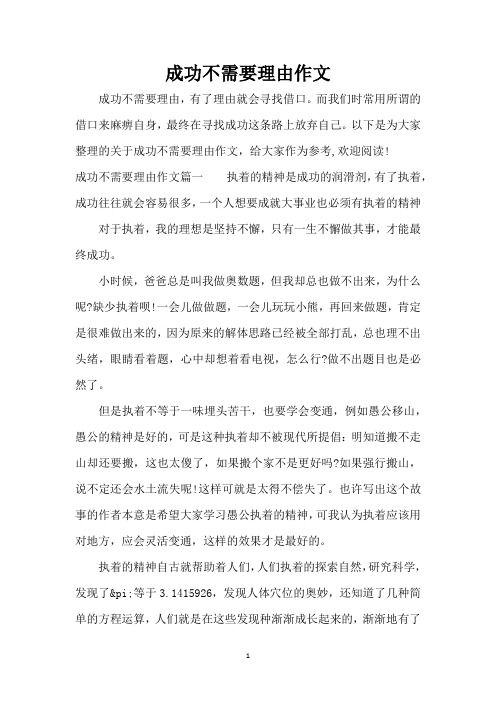 成功不需要理由作文

成功不需要理由，有了理由就会寻找借口。而我们时常用所谓的借口来麻痹自身，最终在寻找成功这条路上放弃自己。以下是为大家整理的关于成功不需要理由作文，给大家作为参考,欢迎阅读!

成功不需要理由作文篇一　　执着的精神是成功的润滑剂，有了执着，成功往往就会容易很多，一个人想要成就大事业也必须有执着的精神

对于执着，我的理想是坚持不懈，只有一生不懈做其事，才能最终成功。

小时候，爸爸总是叫我做奥数题，但我却总也做不出来，为什么呢?缺少执着呗!一会儿做做题，一会儿玩玩小熊，再回来做题，肯定是很难做出来的，因为原来的解体思路已经被全部打乱，总也理不出头绪，眼睛看着题，心中却想着看电视，怎么行?做不出题目也是必然了。

但是执着不等于一味埋头苦干，也要学会变通，例如愚公移山，愚公的精神是好的，可是这种执着却不被现代所提倡：明知道搬不走山却还要搬，这也太傻了，如果搬个家不是更好吗?如果强行搬山，说不定还会水土流失呢!这样可就是太得不偿失了。也许写出这个故事的作者本意是希望大家学习愚公执着的精神，可我认为执着应该用对地方，应会灵活变通，这样的效果才是最好的。

执着的精神自古就帮助着人们，人们执着的探索自然，研究科学，发现了&pi;等于 3.1415926，发现人体穴位的奥妙，还知道了几种简单的方程运算，人们就是在这些发现种渐渐成长起来的，渐渐地有了

1